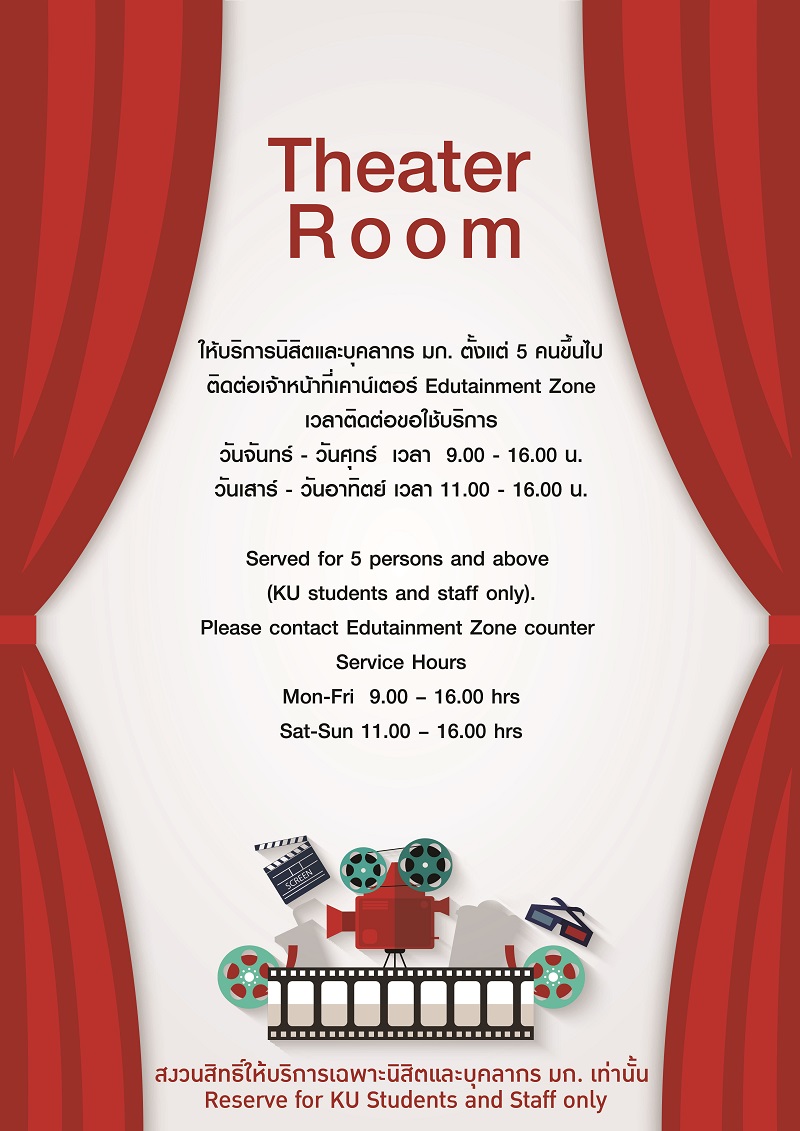 Theater Room

ให้บริการนิสิตและบุคลากร มก. ตั้งแต่ 5 คนขึ้นไป
ติดต่อเจ้าหน้าที่เคาน์เตอร์ Edutainment Zone
เวลาติดต่อขอใช้บริการ
วันจันทร์ - วันศุกร์ เวลา 9.00 - 16.00 น.
วันเสาร์ - วันอาทิตย์ เวลา 11.00 - 16.00 น.

Served for 5 persons and above
(KU students and staff only).
Please contact Edutainment Zone counter
Service Hours
Mon-Fri 9.00 – 16.00 hrs
Sat-Sun 11.00 – 16.00 hrs

SCREEN

สงวนสิทธิ์ให้บริการเฉพาะนิสิตและบุคลากร มก. เท่านั้น
Reserve for KU Students and Staff only